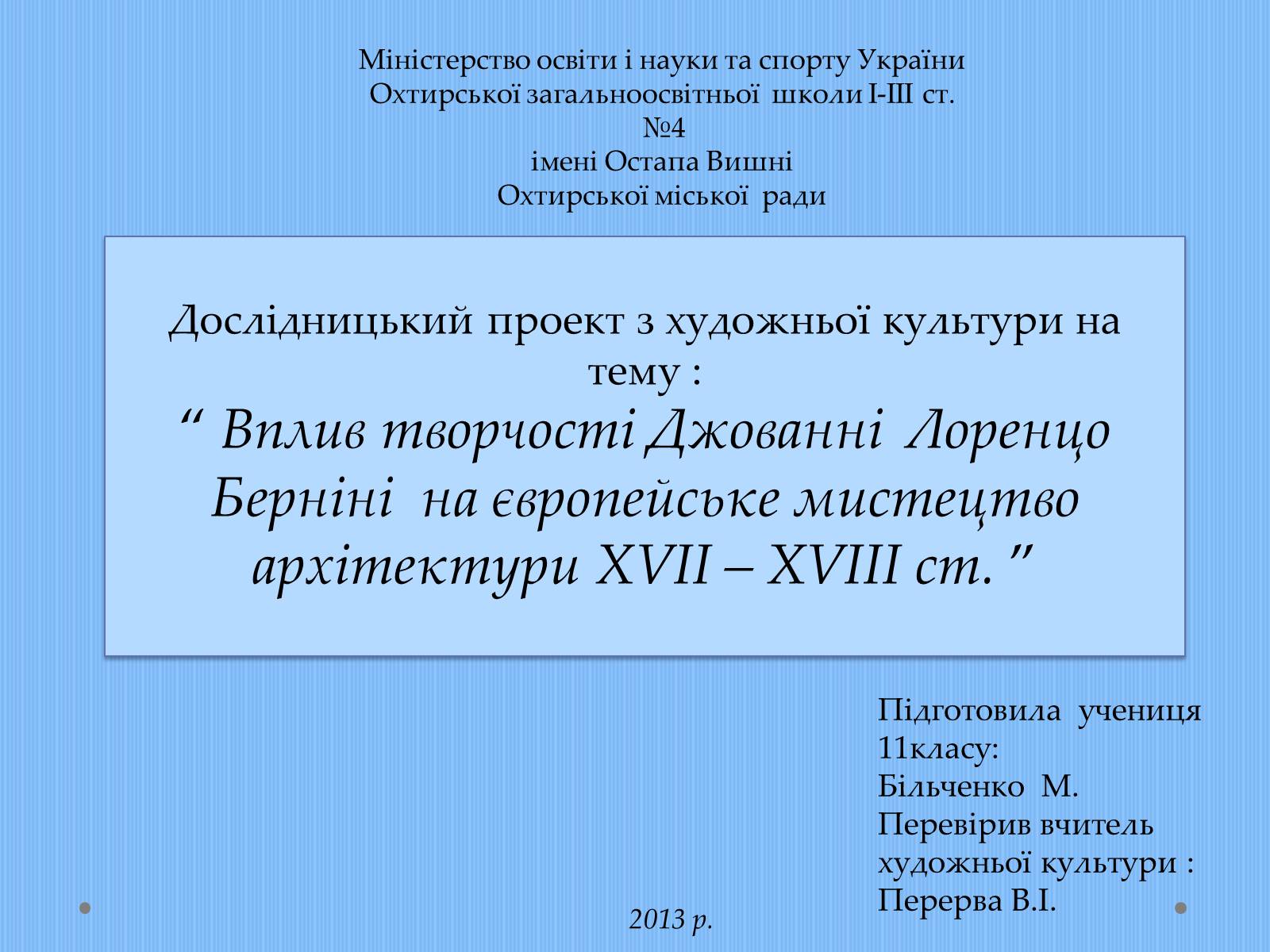 Міністерство освіти і науки та спорту України
Охтирської загальноосвітньої школи І-ІІІ ст.
№4
імені Остапа Вишні
Охтирської міської ради

Дослідницький проект з художньої культури на тему :
“ Вплив творчості Джованні Лоренцо Берніні на європейське мистецтво архітектури XVII – XVIII ст. ”

Підготовила учениця 11класу:
Більченко М.
Перевірив вчитель художньої культури :
Перерва В.І.

2013 р.